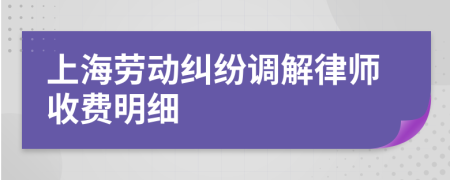 上海劳动纠纷调解律师收费明细